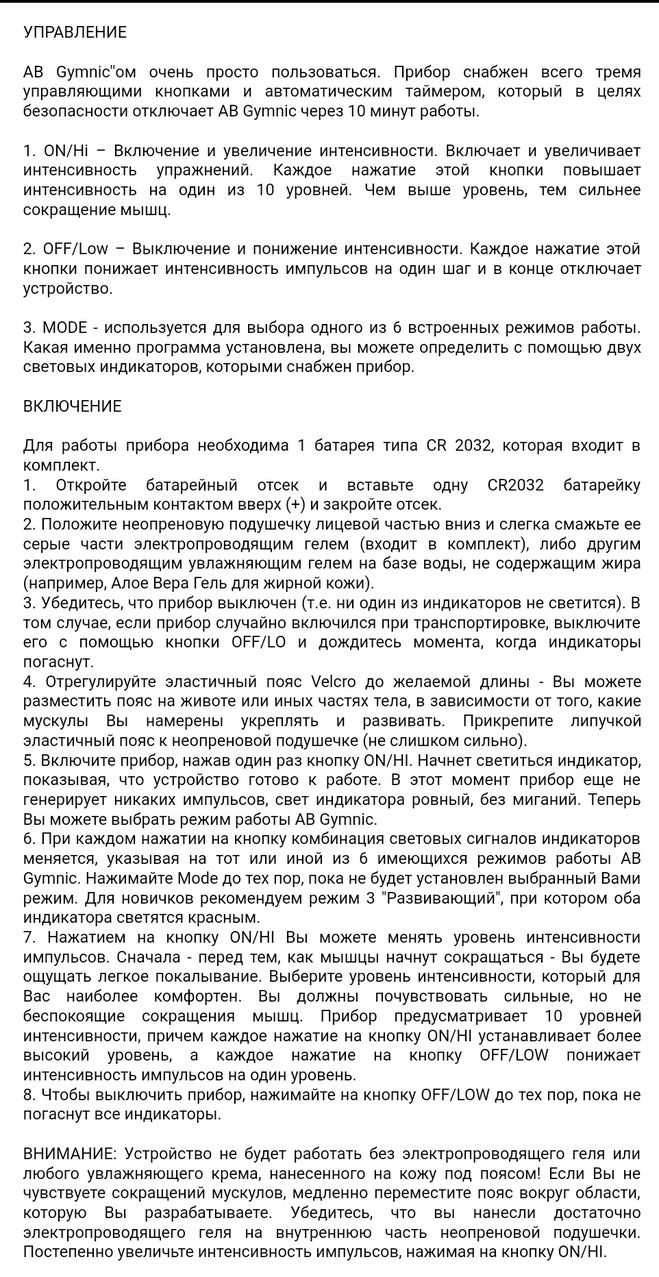 УПРАВЛЕНИЕ

AB Gymnic"ом очень просто пользоваться. Прибор снабжен всего тремя управляющими кнопками и автоматическим таймером, который в целях безопасности отключает AB Gymnic через 10 минут работы.

1. ON/Hi – Включение и увеличение интенсивности. Включает и увеличивает интенсивность упражнений. Каждое нажатие этой кнопки повышает интенсивность на один из 10 уровней. Чем выше уровень, тем сильнее сокращение мышц.

2. OFF/Low – Выключение и понижение интенсивности. Каждое нажатие этой кнопки понижает интенсивность импульсов на один шаг и в конце отключает устройство.

3. MODE - используется для выбора одного из 6 встроенных режимов работы. Какая именно программа установлена, вы можете определить с помощью двух световых индикаторов, которыми снабжен прибор.

ВКЛЮЧЕНИЕ

Для работы прибора необходима 1 батарея типа CR 2032, которая входит в комплект.
1. Откройте батарейный отсек и вставьте одну CR2032 батарейку положительным контактом вверх (+) и закройте отсек.
2. Положите неопреновую подушечку лицевой частью вниз и слегка смажьте ее серые части электропроводящим гелем (входит в комплект), либо другим электропроводящим увлажняющим гелем на базе воды, не содержащим жира (например, Алое Вера Гель для жирной кожи).
3. Убедитесь, что прибор выключен (т.е. ни один из индикаторов не светится). В том случае, если прибор случайно включился при транспортировке, выключите его с помощью кнопки OFF/LO и дождитесь момента, когда индикаторы погаснут.
4. Отрегулируйте эластичный пояс Velcro до желаемой длины - Вы можете разместить пояс на животе или иных частях тела, в зависимости от того, какие мускулы Вы намерены укреплять и развивать. Прикрепите липучкой эластичный пояс к неопреновой подушечке (не слишком сильно).
5. Включите прибор, нажав один раз кнопку ON/HI. Начнет светиться индикатор, показывая, что устройство готово к работе. В этот момент прибор еще не генерирует никаких импульсов, свет индикатора ровный, без миганий. Теперь Вы можете выбрать режим работы AB Gymnic.
6. При каждом нажатии на кнопку комбинация световых сигналов индикаторов меняется, указывая на тот или иной из 6 имеющихся режимов работы AB Gymnic. Нажимайте Mode до тех пор, пока не будет установлен выбранный Вами режим. Для новичков рекомендуем режим 3 "Развивающий", при котором оба индикатора светятся красным.
7. Нажатием на кнопку ON/HI Вы можете менять уровень интенсивности импульсов. Сначала - перед тем, как мышцы начнут сокращаться - Вы будете ощущать легкое покалывание. Выберите уровень интенсивности, который для Вас наиболее комфортен. Вы должны почувствовать сильные, но не беспокоящие сокращения мышц. Прибор предусматривает 10 уровней интенсивности, причем каждое нажатие на кнопку ON/HI устанавливает более высокий уровень, а каждое нажатие на кнопку OFF/LOW понижает интенсивность импульсов на один уровень.
8. Чтобы выключить прибор, нажимайте на кнопку OFF/LOW до тех пор, пока не погаснут все индикаторы.

ВНИМАНИЕ: Устройство не будет работать без электропроводящего геля или любого увлажняющего крема, нанесенного на кожу под поясом! Если Вы не чувствуете сокращений мускулов, медленно переместите пояс вокруг области, которую Вы разрабатываете. Убедитесь, что вы нанесли достаточно электропроводящего геля на внутреннюю часть неопреновой подушечки. Постепенно увеличьте интенсивность импульсов, нажимая на кнопку ON/HI.